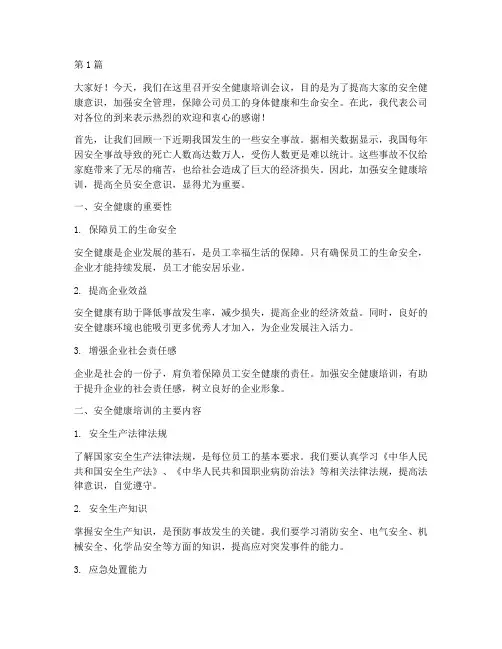 第1篇

大家好！今天，我们在这里召开安全健康培训会议，目的是为了提高大家的安全健康意识，加强安全管理，保障公司员工的身体健康和生命安全。在此，我代表公司对各位的到来表示热烈的欢迎和衷心的感谢！

首先，让我们回顾一下近期我国发生的一些安全事故。据相关数据显示，我国每年因安全事故导致的死亡人数高达数万人，受伤人数更是难以统计。这些事故不仅给家庭带来了无尽的痛苦，也给社会造成了巨大的经济损失。因此，加强安全健康培训，提高全员安全意识，显得尤为重要。

一、安全健康的重要性

1. 保障员工的生命安全

安全健康是企业发展的基石，是员工幸福生活的保障。只有确保员工的生命安全，企业才能持续发展，员工才能安居乐业。

2. 提高企业效益

安全健康有助于降低事故发生率，减少损失，提高企业的经济效益。同时，良好的安全健康环境也能吸引更多优秀人才加入，为企业发展注入活力。

3. 增强企业社会责任感

企业是社会的一份子，肩负着保障员工安全健康的责任。加强安全健康培训，有助于提升企业的社会责任感，树立良好的企业形象。

二、安全健康培训的主要内容

1. 安全生产法律法规

了解国家安全生产法律法规，是每位员工的基本要求。我们要认真学习《中华人民共和国安全生产法》、《中华人民共和国职业病防治法》等相关法律法规，提高法律意识，自觉遵守。

2. 安全生产知识

掌握安全生产知识，是预防事故发生的关键。我们要学习消防安全、电气安全、机械安全、化学品安全等方面的知识，提高应对突发事件的能力。

3. 应急处置能力